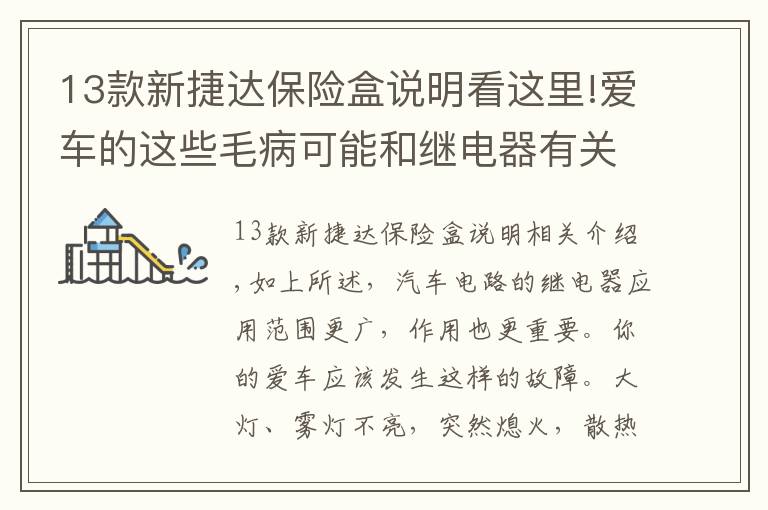 13款新捷达保险盒说明看这里!爱车的这些毛病可能和继电器有关

13款新捷达保险盒说明相关介绍，如上所述，汽车电路的继电器应用范围更广，作用也更重要。你的爱车应该发生这样的故障。大灯、雾灯不亮，突然熄火，散热